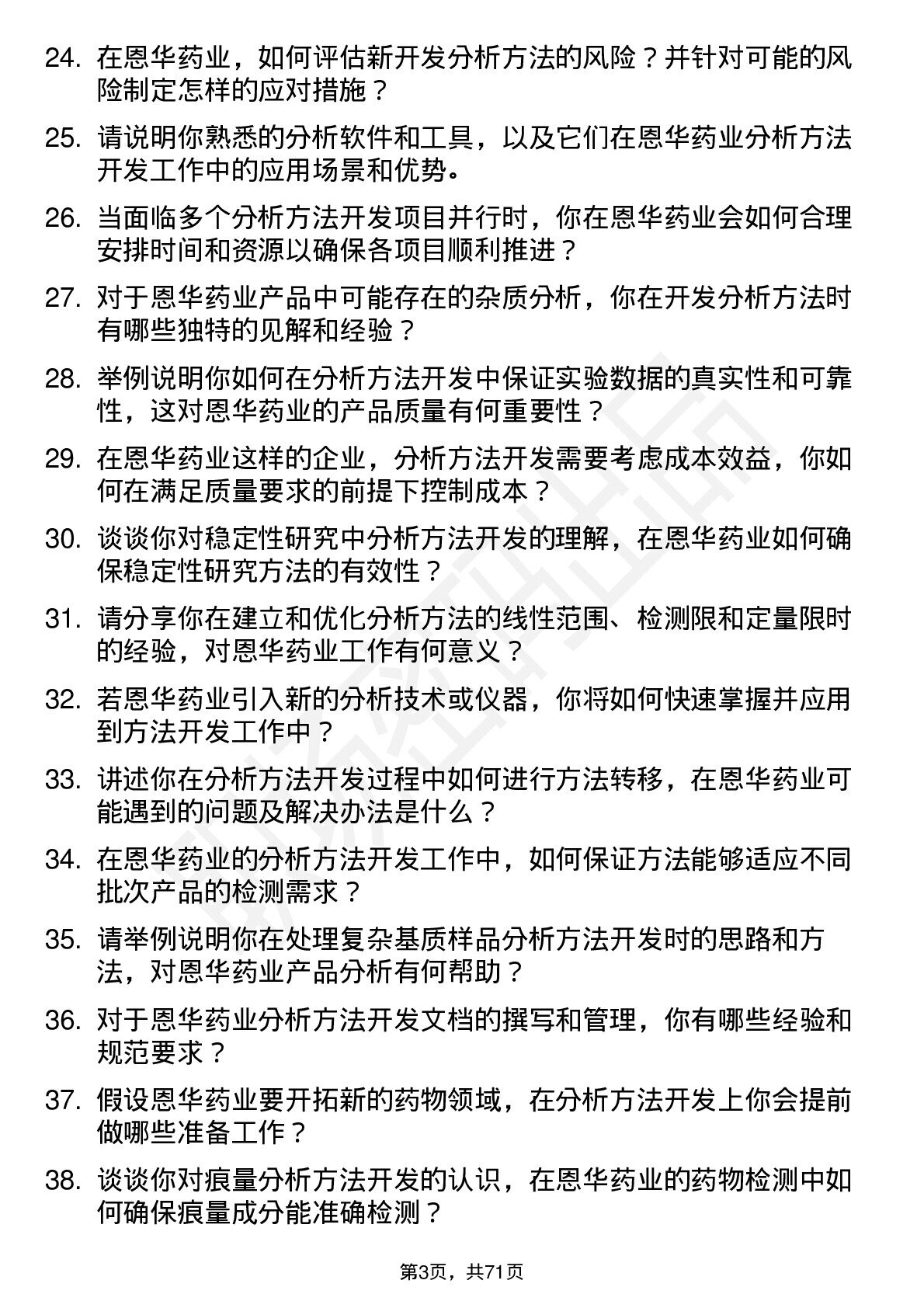 24. 在恩华药业，如何评估新开发分析方法的风险？并针对可能的风险制定怎样的应对措施？

25. 请说明你熟悉的分析软件和工具，以及它们在恩华药业分析方法开发工作中的应用场景和优势。

26. 当面临多个分析方法开发项目并行时，你在恩华药业会如何合理安排时间和资源以确保各项目顺利推进？

27. 对于恩华药业产品中可能存在的杂质分析，你在开发分析方法时有哪些独特的见解和经验？

28. 举例说明你如何在分析方法开发中保证实验数据的真实性和可靠性，这对恩华药业的产品质量有何重要性？

29. 在恩华药业这样的企业，分析方法开发需要考虑成本效益，你如何在满足质量要求的前提下控制成本？

30. 谈谈你对稳定性研究中分析方法开发的理解，在恩华药业如何确保稳定性研究方法的有效性？

31. 请分享你在建立和优化分析方法的线性范围、检测限和定量限时的经验，对恩华药业工作有何意义？

32. 若恩华药业引入新的分析技术或仪器，你将如何快速掌握并应用到方法开发工作中？

33. 讲述你在分析方法开发过程中如何进行方法转移，在恩华药业可能遇到的问题及解决办法是什么？

34. 在恩华药业的分析方法开发工作中，如何保证方法能够适应不同批次产品的检测需求？

35. 请举例说明你在处理复杂基质样品分析方法开发时的思路和方法，对恩华药业产品分析有何帮助？

36. 对于恩华药业分析方法开发文档的撰写和管理，你有哪些经验和规范要求？

37. 假设恩华药业要开拓新的药物领域，在分析方法开发上你会提前做哪些准备工作？

38. 谈谈你对痕量分析方法开发的认识，在恩华药业的药物检测中如何确保痕量成分能准确检测？

第3页，共71页